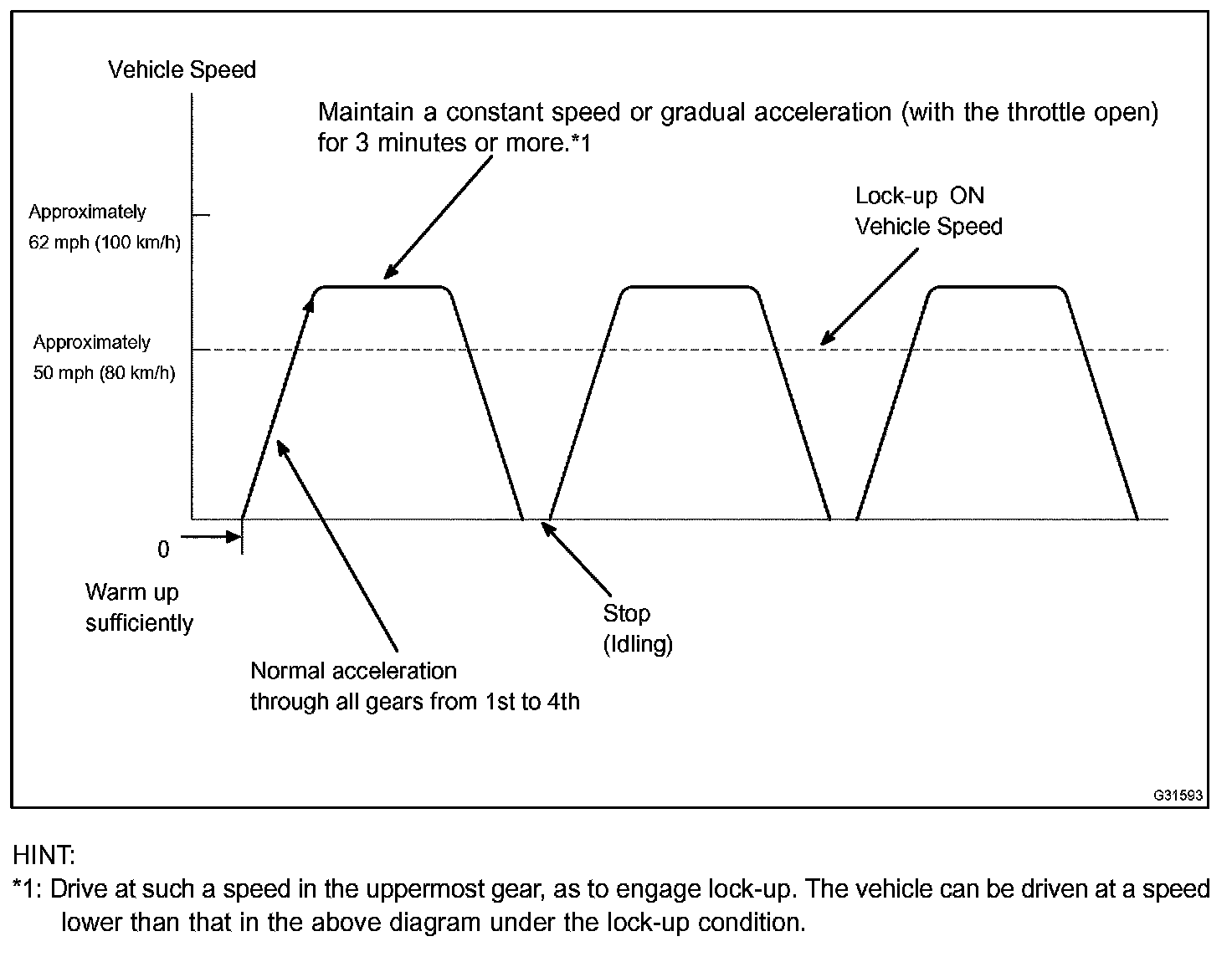 Vehicle Speed

Maintain a constant speed or gradual acceleration (with the throttle open) for 3 minutes or more.*1

Approximately
62 mph (100 km/h)

Lock-up ON
Vehicle Speed

Approximately
50 mph (80 km/h)

0

Warm up sufficiently

Stop
(Idling)

Normal acceleration through all gears from 1st to 4th

G31593

HINT:
*1: Drive at such a speed in the uppermost gear, as to engage lock-up. The vehicle can be driven at a speed lower than that in the above diagram under the lock-up condition.